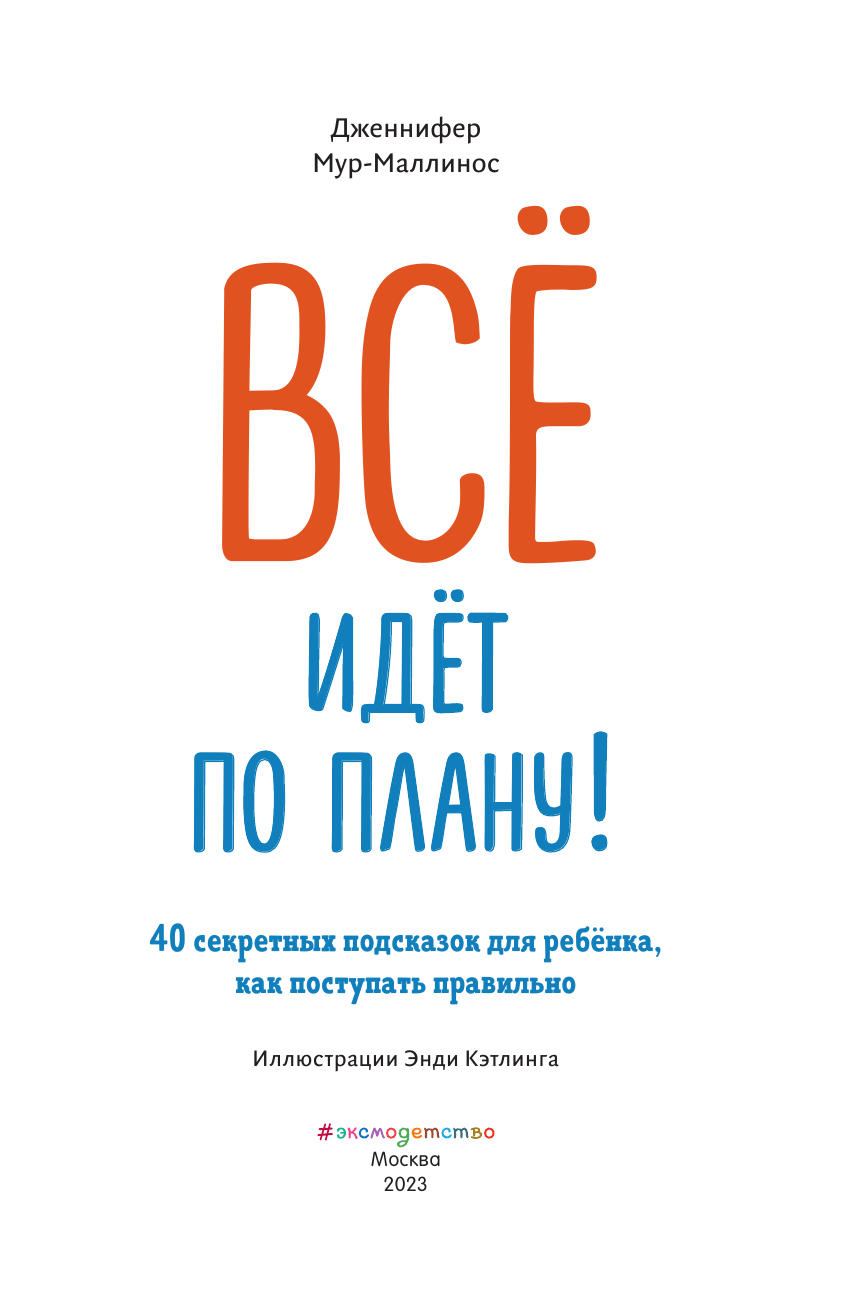 Дженнифер
Мур-Маллинос

ВСЁ

ИДЁТ
ПО ПЛАНУ!

40 секретных подсказок для ребёнка, как поступать правильно

Иллюстрации Энди Кэтлинга

#эксмодетство
Москва
2023